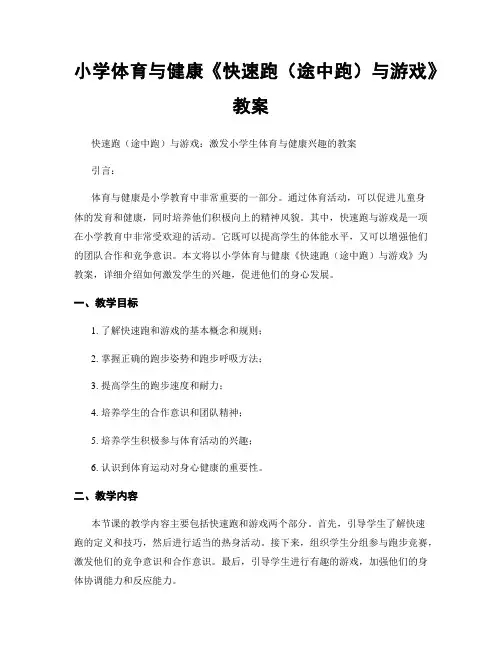 小学体育与健康《快速跑（途中跑）与游戏》教案

快速跑（途中跑）与游戏：激发小学生体育与健康兴趣的教案

引言：

体育与健康是小学教育中非常重要的一部分。通过体育活动，可以促进儿童身体的发育和健康，同时培养他们积极向上的精神风貌。其中，快速跑与游戏是一项在小学教育中非常受欢迎的活动。它既可以提高学生的体能水平，又可以增强他们的团队合作和竞争意识。本文将以小学体育与健康《快速跑（途中跑）与游戏》为教案，详细介绍如何激发学生的兴趣，促进他们的身心发展。

一、教学目标

1. 了解快速跑和游戏的基本概念和规则；

2. 掌握正确的跑步姿势和跑步呼吸方法；

3. 提高学生的跑步速度和耐力；

4. 培养学生的合作意识和团队精神；

5. 培养学生积极参与体育活动的兴趣；

6. 认识到体育运动对身心健康的重要性。

二、教学内容

本节课的教学内容主要包括快速跑和游戏两个部分。首先，引导学生了解快速跑的定义和技巧，然后进行适当的热身活动。接下来，组织学生分组参与跑步竞赛，激发他们的竞争意识和合作意识。最后，引导学生进行有趣的游戏，加强他们的身体协调能力和反应能力。